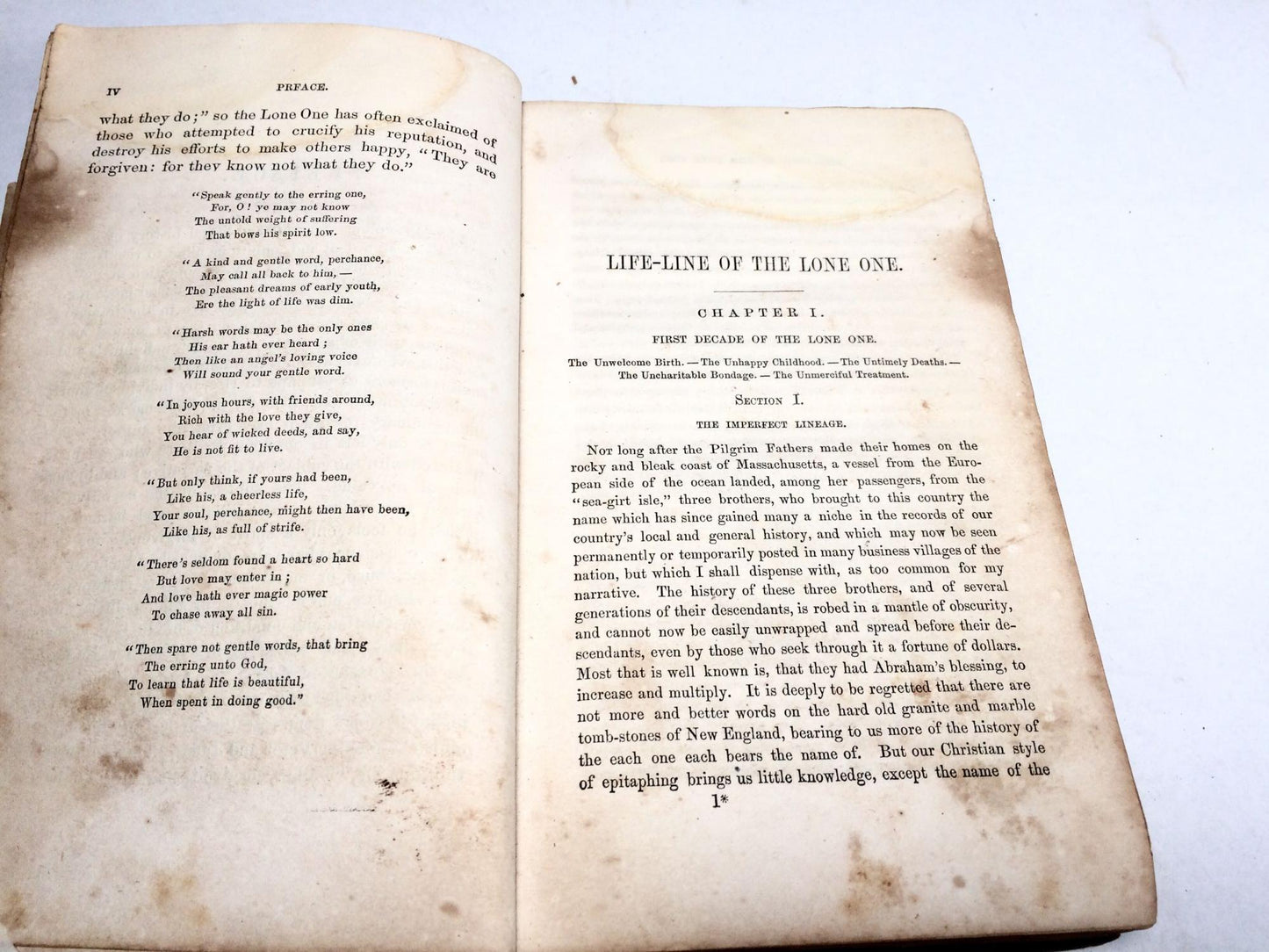 IV PREFACE.

what they do;" so the Lone One has often exclaimed of those who attempted to crucify his reputation, and destroy his efforts to make others happy, "They are forgiven: for they know not what they do."

"Speak gently to the erring one,
For, O! ye may not know
The untold weight of suffering
That bows his spirit low.

"A kind and gentle word, perchance,
May call all back to him, —
The pleasant dreams of early youth,
Ere the light of life was dim.

"Harsh words may be the only ones
His ear hath ever heard;
Then like an angel's loving voice
Will sound your gentle word.

"In joyous hours, with friends around,
Rich with the love they give,
You hear of wicked deeds, and say,
He is not fit to live.

"But only think, if yours had been,
Like his, a cheerless life,
Your soul, perchance, might then have been,
Like his, as full of strife.

"There's seldom found a heart so hard
But love may enter in;
And love hath ever magic power
To chase away all sin.

"Then spare not gentle words, that bring
The erring unto God,
To learn that life is beautiful,
When spent in doing good."

LIFE-LINE OF THE LONE ONE.

CHAPTER I.

FIRST DECADE OF THE LONE ONE.

The Unwelcome Birth. — The Unhappy Childhood. — The Untimely Deaths. — The Uncharitable Bondage. — The Unmerciful Treatment.

SECTION I.

THE IMPERFECT LINEAGE.

NOT long after the Pilgrim Fathers made their homes on the rocky and bleak coast of Massachusetts, a vessel from the European side of the ocean landed, among her passengers, from the "sea-girt isle," three brothers, who brought to this country the name which has since gained many a niche in the records of our country's local and general history, and which may now be seen permanently or temporarily posted in many business villages of the nation, but which I shall dispense with, as too common for my narrative. The history of these three brothers, and of several generations of their descendants, is robed in a mantle of obscurity, and cannot now be easily unwrapped and spread before their descendants, even by those who seek through it a fortune of dollars. Most that is well known is, that they had Abraham's blessing, to increase and multiply. It is deeply to be regretted that there are not more and better words on the hard old granite and marble tomb-stones of New England, bearing to us more of the history of the each one each bears the name of. But our Christian style of epitaphing brings us little knowledge, except the name of the

1*